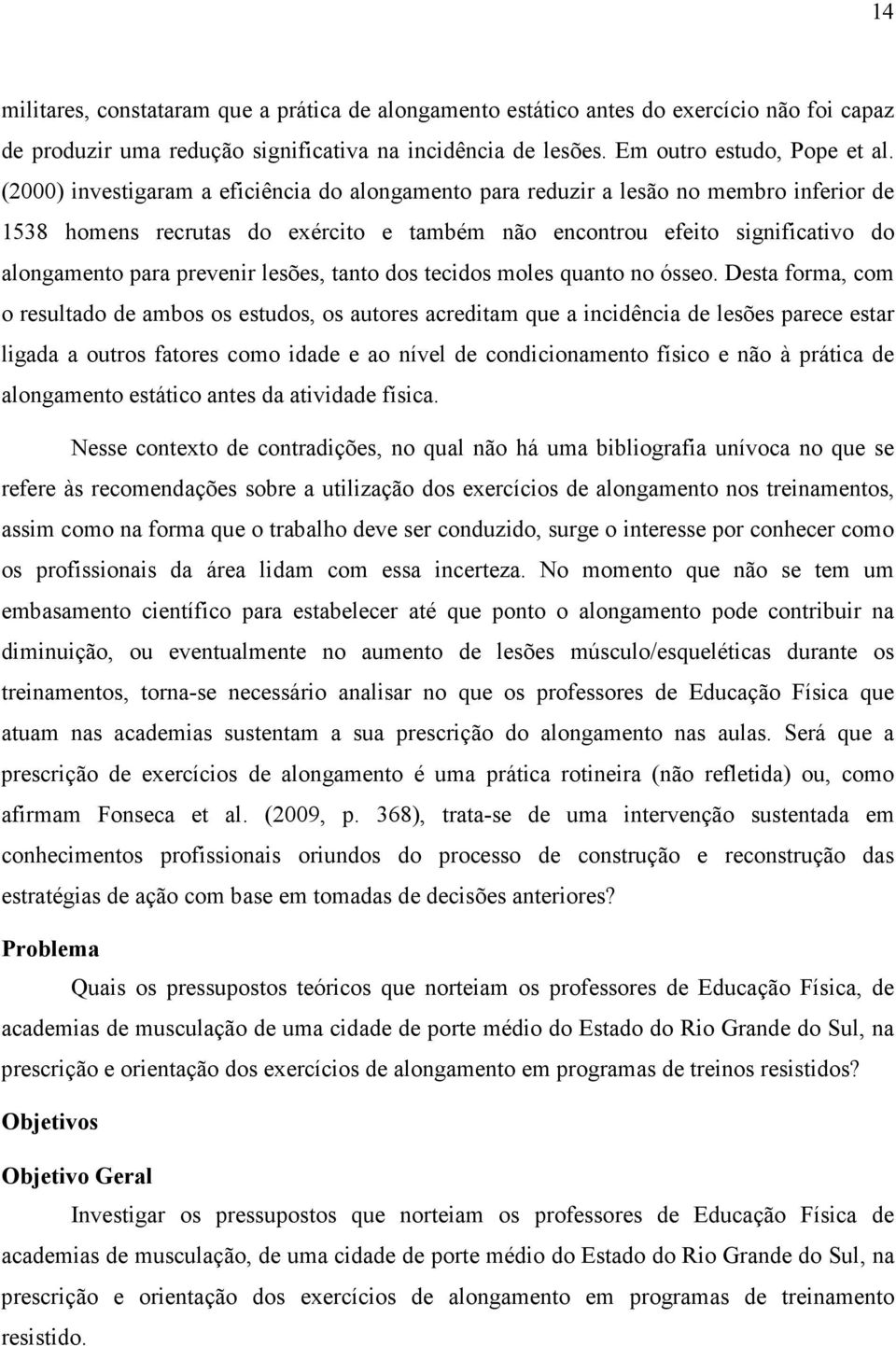 14

militares, constataram que a prática de alongamento estático antes do exercício não foi capaz de produzir uma redução significativa na incidência de lesões. Em outro estudo, Pope et al. (2000) investigaram a eficiência do alongamento para reduzir a lesão no membro inferior de 1538 homens recrutas do exército e também não encontrou efeito significativo do alongamento para prevenir lesões, tanto dos tecidos moles quanto no ósseo. Desta forma, com o resultado de ambos os estudos, os autores acreditam que a incidência de lesões parece estar ligada a outros fatores como idade e ao nível de condicionamento físico e não à prática de alongamento estático antes da atividade física.

Nesse contexto de contradições, no qual não há uma bibliografia unívoca no que se refere às recomendações sobre a utilização dos exercícios de alongamento nos treinamentos, assim como na forma que o trabalho deve ser conduzido, surge o interesse por conhecer como os profissionais da área lidam com essa incerteza. No momento que não se tem um embasamento científico para estabelecer até que ponto o alongamento pode contribuir na diminuição, ou eventualmente no aumento de lesões músculo/esqueléticas durante os treinamentos, torna-se necessário analisar no que os professores de Educação Física que atuam nas academias sustentam a sua prescrição do alongamento nas aulas. Será que a prescrição de exercícios de alongamento é uma prática rotineira (não refletida) ou, como afirmam Fonseca et al. (2009, p. 368), trata-se de uma intervenção sustentada em conhecimentos profissionais oriundos do processo de construção e reconstrução das estratégias de ação com base em tomadas de decisões anteriores?

Problema

Quais os pressupostos teóricos que norteiam os professores de Educação Física, de academias de musculação de uma cidade de porte médio do Estado do Rio Grande do Sul, na prescrição e orientação dos exercícios de alongamento em programas de treinos resistidos?

Objetivos

Objetivo Geral

Investigar os pressupostos que norteiam os professores de Educação Física de academias de musculação, de uma cidade de porte médio do Estado do Rio Grande do Sul, na prescrição e orientação dos exercícios de alongamento em programas de treinamento resistido.